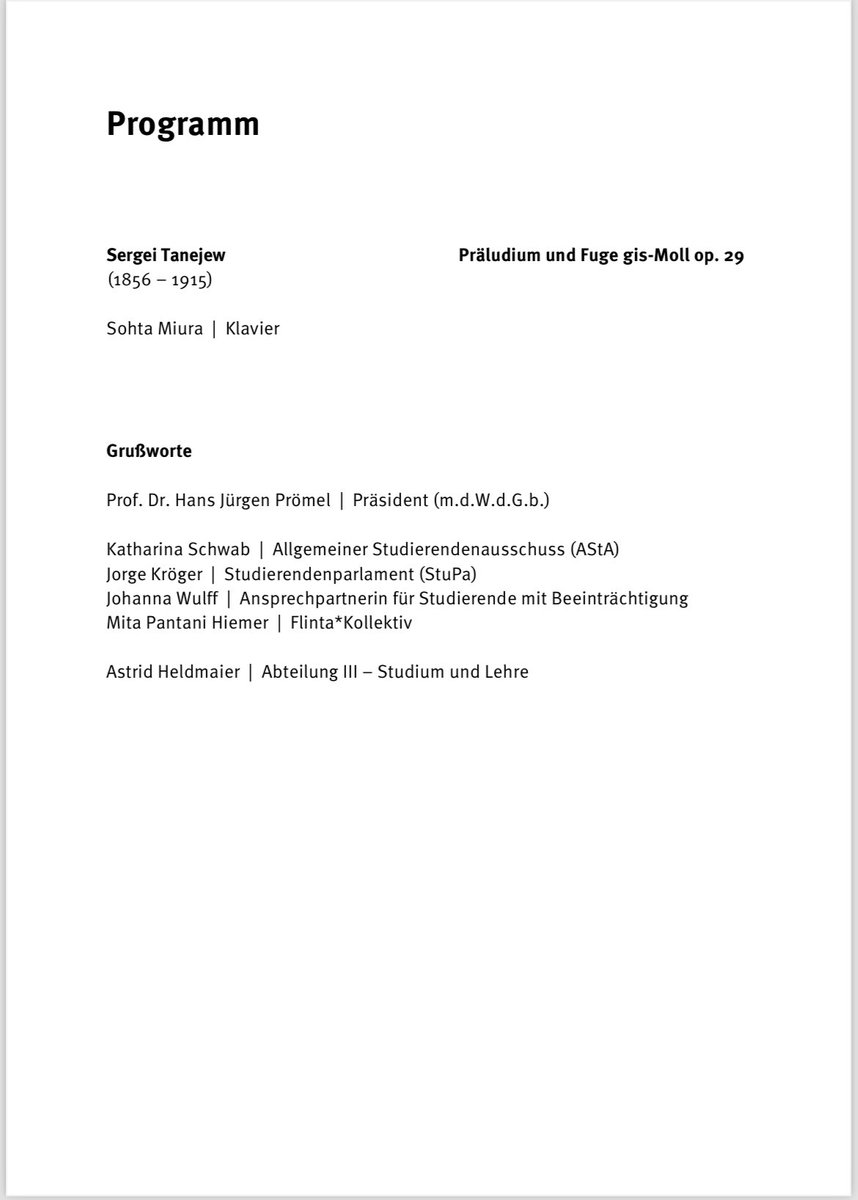 Programm

Sergei Tanejew
(1856 – 1915)

Präludium und Fuge gis-Moll op. 29

Sohta Miura | Klavier

Grußworte

Prof. Dr. Hans Jürgen Prömel | Präsident (m.d.W.d.G.b.)

Katharina Schwab | Allgemeiner Studierendenausschuss (AStA)
Jorge Kröger | Studierendenparlament (StuPa)
Johanna Wulff | Ansprechpartnerin für Studierende mit Beeinträchtigung
Mita Pantani Hiemer | Flinta*Kollektiv

Astrid Heldmaier | Abteilung III – Studium und Lehre